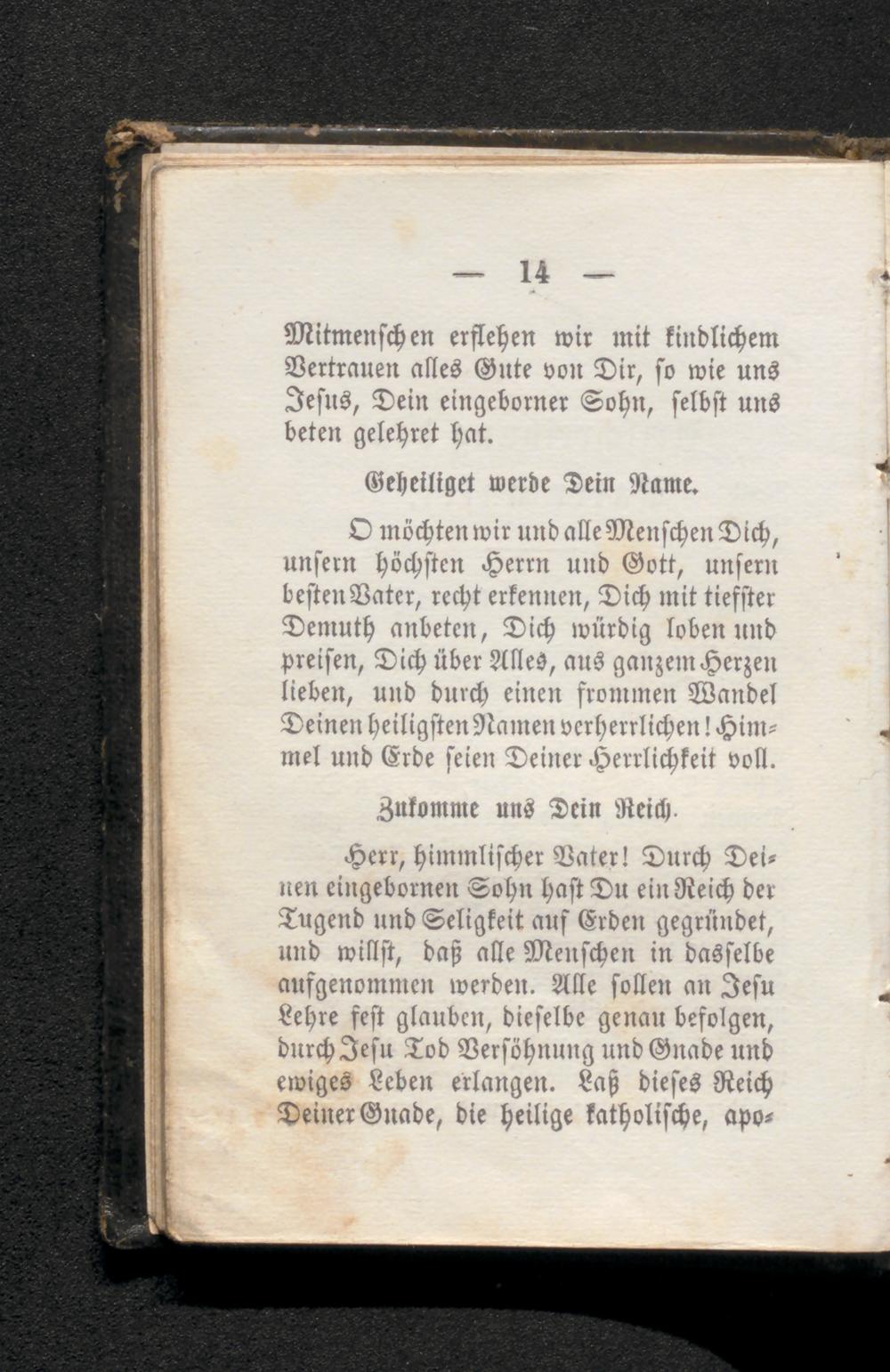 — 14 —

Mitmenschen erflehen wir mit kindlichem Vertrauen alles Gute von Dir, so wie uns Jesus, Dein eingeborner Sohn, selbst uns beten gelehret hat.

Geheiliget werde Dein Name.

O möchten wir und alle Menschen Dich, unsern höchsten Herrn und Gott, unsern besten Vater, recht erkennen, Dich mit tiefster Demuth anbeten, Dich würdig loben und preisen, Dich über Alles, aus ganzem Herzen lieben, und durch einen frommen Wandel Deinen heiligsten Namen verherrlichen! Himmel und Erde seien Deiner Herrlichkeit voll.

Zukomme uns Dein Reich.

Herr, himmlischer Vater! Durch Deinen eingebornen Sohn hast Du ein Reich der Tugend und Seligkeit auf Erden gegründet, und willst, daß alle Menschen in dasselbe aufgenommen werden. Alle sollen an Jesu Lehre fest glauben, dieselbe genau befolgen, durch Jesu Tod Versöhnung und Gnade und ewiges Leben erlangen. Laß dieses Reich Deiner Gnade, die heilige katholische, apo-